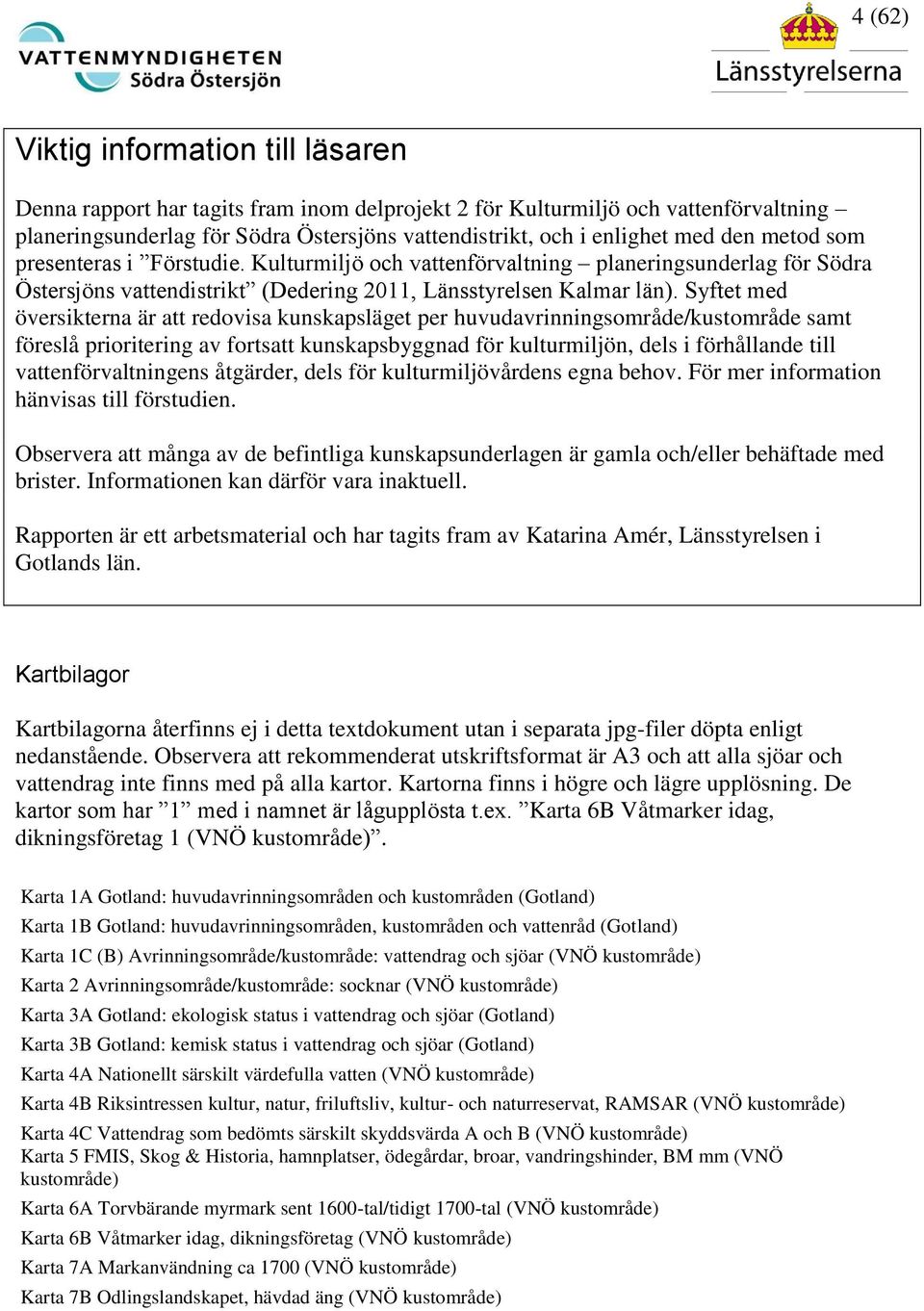 VATTENMYNDIGHETEN
Södra Östersjön

4 (62)

Länsstyrelserna

Viktig information till läsaren

Denna rapport har tagits fram inom delprojekt 2 för Kulturmiljö och vattenförvaltning – planeringsunderlag för Södra Östersjöns vattendistrikt, och i enlighet med den metod som presenteras i ”Förstudie. Kulturmiljö och vattenförvaltning – planeringsunderlag för Södra Östersjöns vattendistrikt” (Dedering 2011, Länsstyrelsen Kalmar län). Syftet med översikterna är att redovisa kunskapsläget per huvudavrinningsområde/kustområde samt föreslå prioritering av fortsatt kunskapsbyggnad för kulturmiljön, dels i förhållande till vattenförvaltningens åtgärder, dels för kulturmiljövårdens egna behov. För mer information hänvisas till förstudien.

Observera att många av de befintliga kunskapsunderlagen är gamla och/eller behäftade med brister. Informationen kan därför vara inaktuell.

Rapporten är ett arbetsmaterial och har tagits fram av Katarina Amér, Länsstyrelsen i Gotlands län.

Kartbilagor

Kartbilagorna återfinns ej i detta textdokument utan i separata jpg-filer döpta enligt nedanstående. Observera att rekommenderat utskriftsformat är A3 och att alla sjöar och vattendrag inte finns med på alla kartor. Kartorna finns i högre och lägre upplösning. De kartor som har ”1” med i namnet är lågupplösta t.ex. ”Karta 6B Våtmarker idag, dikningsföretag 1 (VNÖ kustområde)”.

Karta 1A Gotland: huvudavrinningsområden och kustområden (Gotland)
Karta 1B Gotland: huvudavrinningsområden, kustområden och vattenråd (Gotland)
Karta 1C (B) Avrinningsområde/kustområde: vattendrag och sjöar (VNÖ kustområde)
Karta 2 Avrinningsområde/kustområde: socknar (VNÖ kustområde)
Karta 3A Gotland: ekologisk status i vattendrag och sjöar (Gotland)
Karta 3B Gotland: kemisk status i vattendrag och sjöar (Gotland)
Karta 4A Nationellt särskilt värdefulla vatten (VNÖ kustområde)
Karta 4B Riksintressen kultur, natur, friluftsliv, kultur- och naturreservat, RAMSAR (VNÖ kustområde)
Karta 4C Vattendrag som bedömts särskilt skyddsvärda A och B (VNÖ kustområde)
Karta 5 FMIS, Skog & Historia, hamnplatser, ödegårdar, broar, vandringshinder, BM mm (VNÖ kustområde)
Karta 6A Torvbärande myrmark sent 1600-tal/tidigt 1700-tal (VNÖ kustområde)
Karta 6B Våtmarker idag, dikningsföretag (VNÖ kustområde)
Karta 7A Markanvändning ca 1700 (VNÖ kustområde)
Karta 7B Odlingslandskapet, hävdad äng (VNÖ kustområde)